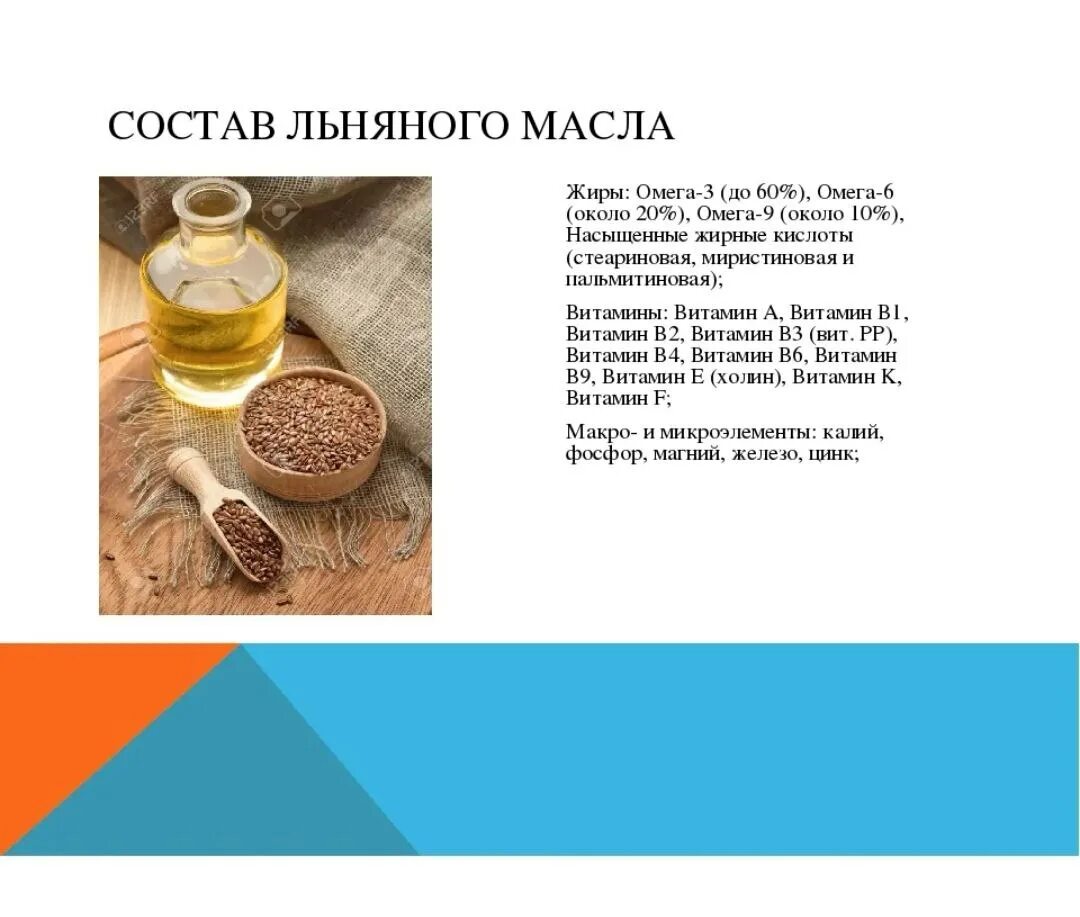 СОСТАВ ЛЬНЯНОГО МАСЛА

Жиры: Омега-3 (до 60%), Омега-6 (около 20%), Омега-9 (около 10%), Насыщенные жирные кислоты (стеариновая, миристиновая и пальмитиновая);

Витамины: Витамин А, Витамин В1, Витамин В2, Витамин В3 (вит. РР), Витамин В4, Витамин В6, Витамин В9, Витамин Е (холин), Витамин К, Витамин F;

Макро- и микроэлементы: калий, фосфор, магний, железо, цинк;